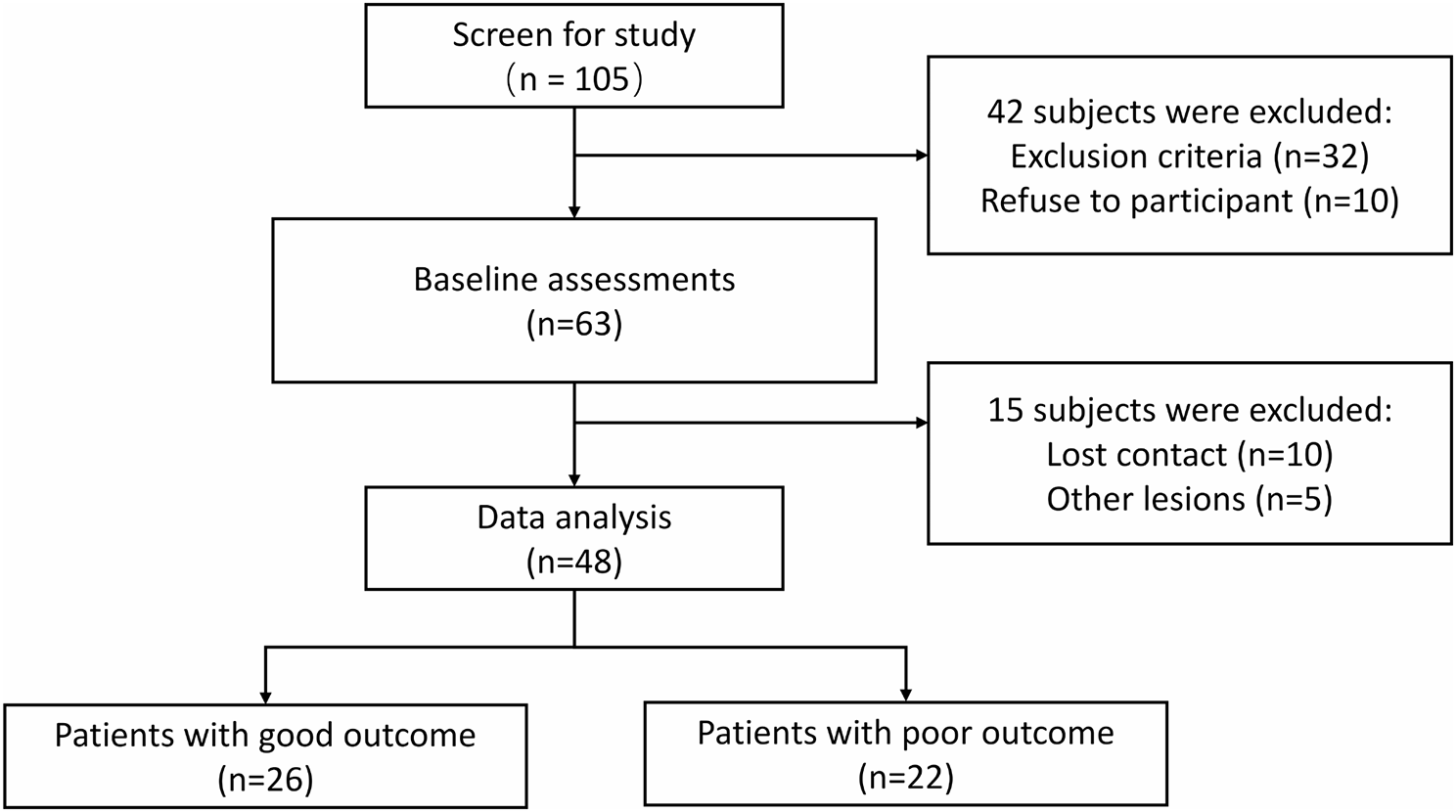 Screen for study
（n = 105）

42 subjects were excluded:
Exclusion criteria (n=32)
Refuse to participant (n=10)

Baseline assessments
(n=63)

15 subjects were excluded:
Lost contact (n=10)
Other lesions (n=5)

Data analysis
(n=48)

Patients with good outcome
(n=26)

Patients with poor outcome
(n=22)